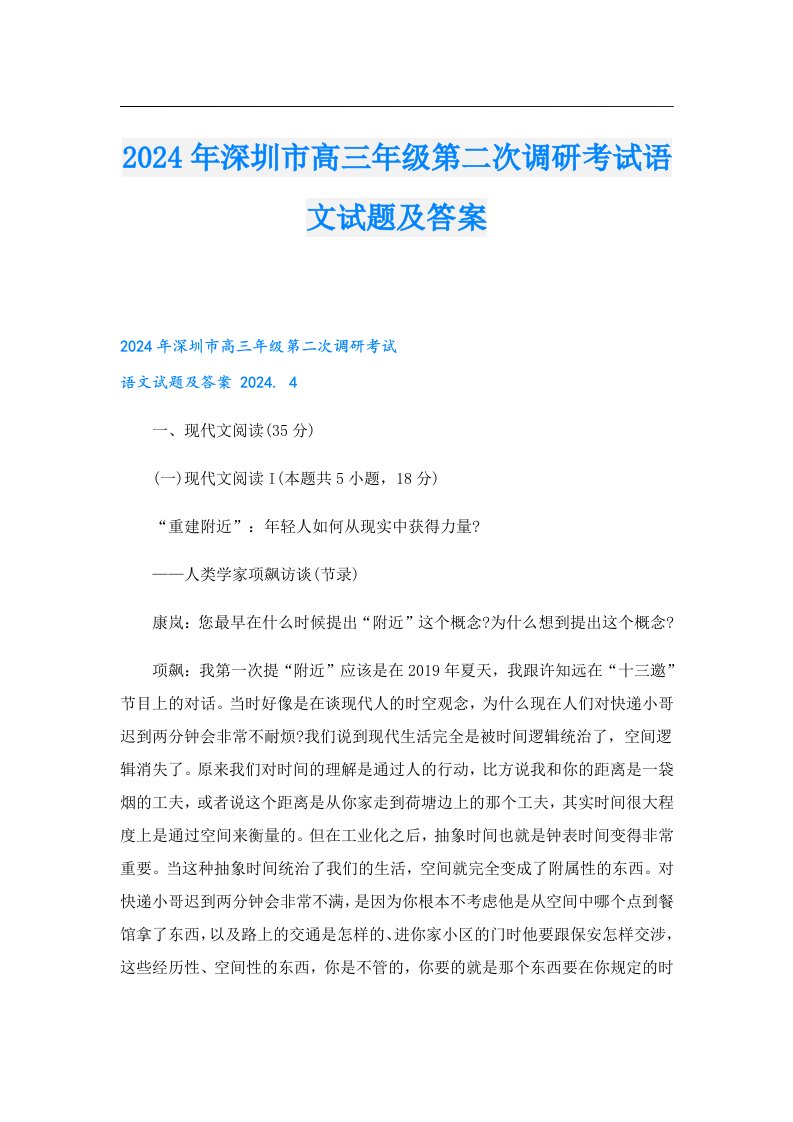 2024年深圳市高三年级第二次调研考试语文试题及答案

2024年深圳市高三年级第二次调研考试
语文试题及答案 2024. 4

一、现代文阅读(35分)

(一)现代文阅读Ⅰ(本题共5小题，18分)

“重建附近”：年轻人如何从现实中获得力量?

——人类学家项飙访谈(节录)

康岚：您最早在什么时候提出“附近”这个概念?为什么想到提出这个概念?

项飙：我第一次提“附近”应该是在2019年夏天，我跟许知远在“十三邀”节目上的对话。当时好像是在谈现代人的时空观念，为什么现在人们对快递小哥迟到两分钟会非常不耐烦?我们说到现代生活完全是被时间逻辑统治了，空间逻辑消失了。原来我们对时间的理解是通过人的行动，比方说我和你的距离是一袋烟的工夫，或者说这个距离是从你家走到荷塘边上的那个工夫，其实时间很大程度上是通过空间来衡量的。但在工业化之后，抽象时间也就是钟表时间变得非常重要。当这种抽象时间统治了我们的生活，空间就完全变成了附属性的东西。对快递小哥迟到两分钟会非常不满，是因为你根本不考虑他是从空间中哪个点到餐馆拿了东西，以及路上的交通是怎样的、进你家小区的门时他要跟保安怎样交涉，这些经历性、空间性的东西，你是不管的，你要的就是那个东西要在你规定的时